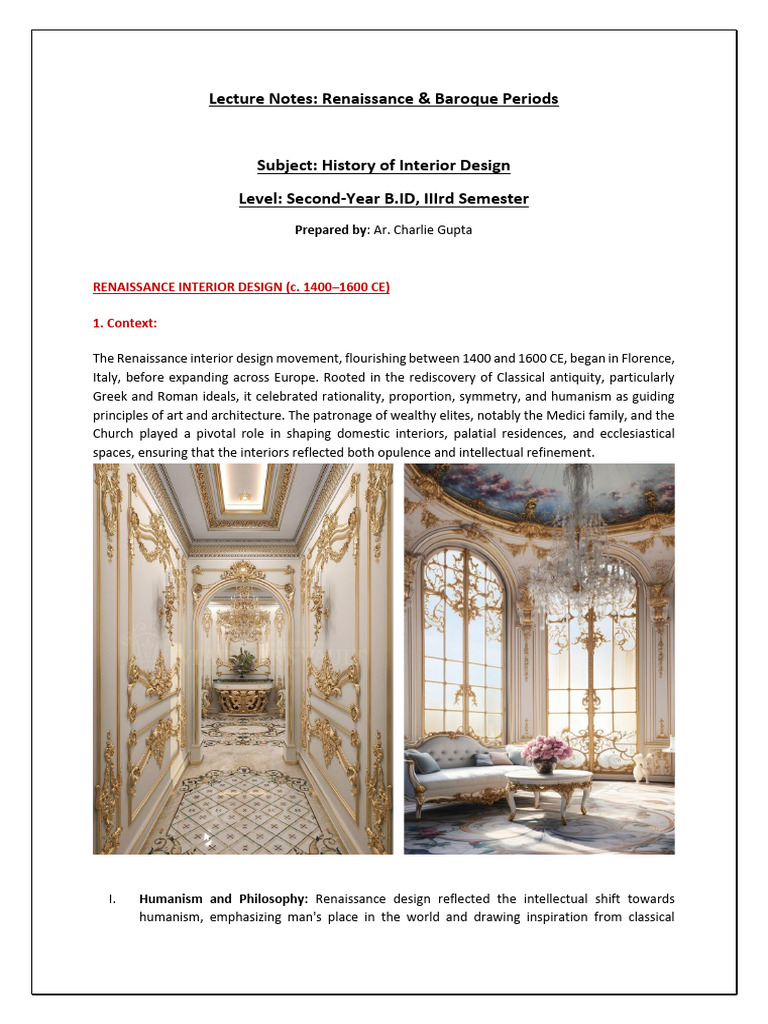 Lecture Notes: Renaissance & Baroque Periods

Subject: History of Interior Design

Level: Second-Year B.ID, IIIrd Semester

Prepared by: Ar. Charlie Gupta

RENAISSANCE INTERIOR DESIGN (c. 1400–1600 CE)

1. Context:

The Renaissance interior design movement, flourishing between 1400 and 1600 CE, began in Florence, Italy, before expanding across Europe. Rooted in the rediscovery of Classical antiquity, particularly Greek and Roman ideals, it celebrated rationality, proportion, symmetry, and humanism as guiding principles of art and architecture. The patronage of wealthy elites, notably the Medici family, and the Church played a pivotal role in shaping domestic interiors, palatial residences, and ecclesiastical spaces, ensuring that the interiors reflected both opulence and intellectual refinement.

I. Humanism and Philosophy: Renaissance design reflected the intellectual shift towards humanism, emphasizing man's place in the world and drawing inspiration from classical